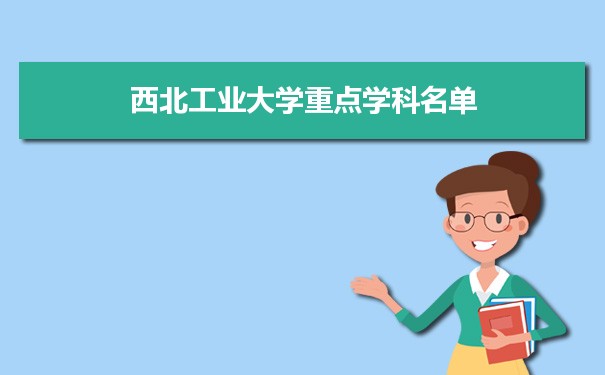 西北工业大学重点学科名单